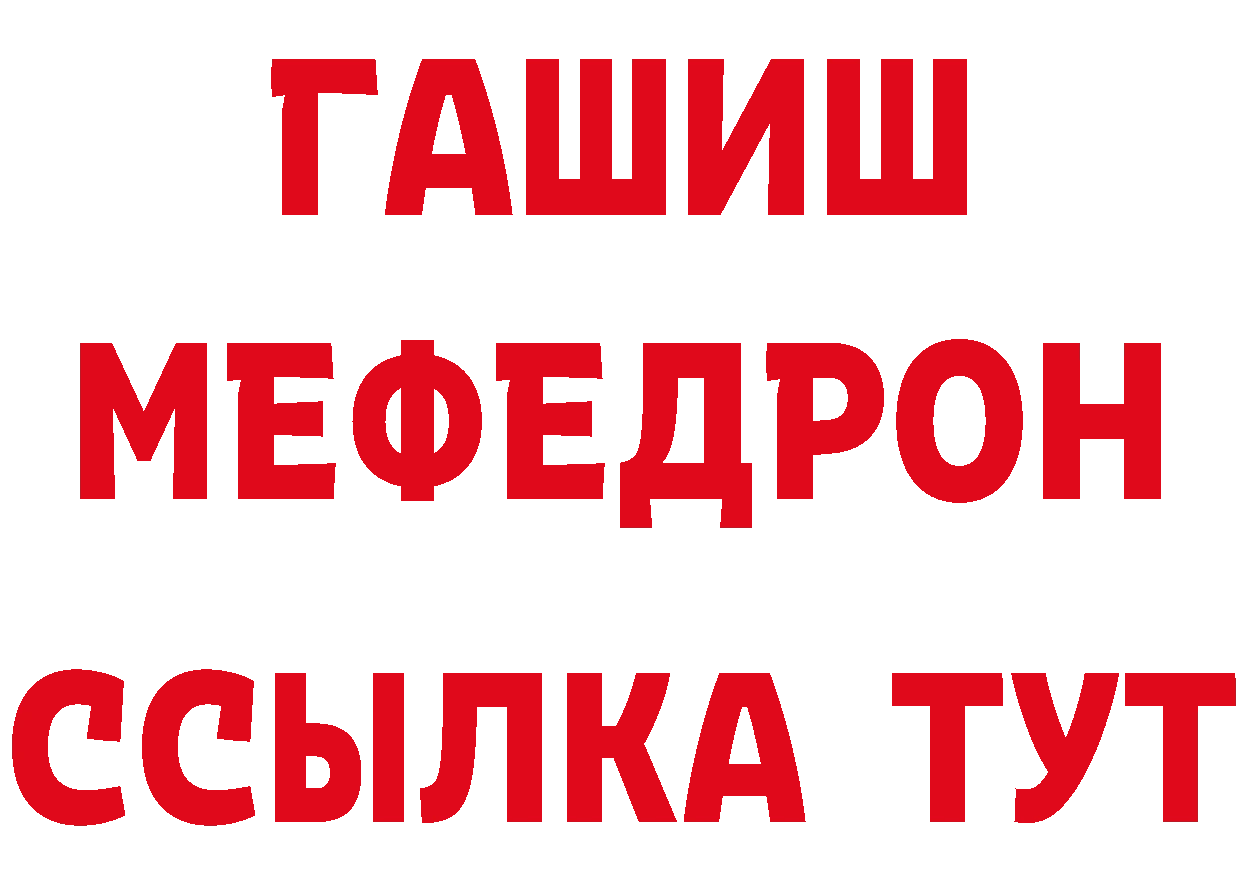 ГАШИШ МЕФЕДРОН ССЫЛКА ТУТ